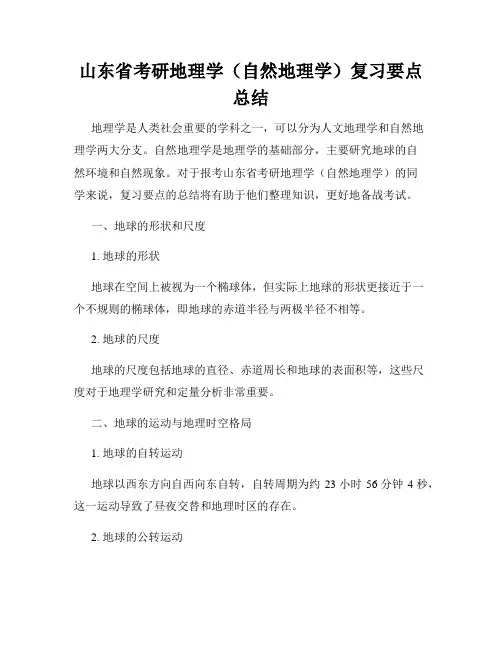 山东省考研地理学（自然地理学）复习要点总结

地理学是人类社会重要的学科之一，可以分为人文地理学和自然地理学两大分支。自然地理学是地理学的基础部分，主要研究地球的自然环境和自然现象。对于报考山东省考研地理学（自然地理学）的同学来说，复习要点的总结将有助于他们整理知识，更好地备战考试。

一、地球的形状和尺度

1. 地球的形状

地球在空间上被视为一个椭球体，但实际上地球的形状更接近于一个不规则的椭球体，即地球的赤道半径与两极半径不相等。

2. 地球的尺度

地球的尺度包括地球的直径、赤道周长和地球的表面积等，这些尺度对于地理学研究和定量分析非常重要。

二、地球的运动与地理时空格局

1. 地球的自转运动

地球以西东方向自西向东自转，自转周期为约 23 小时 56 分钟 4 秒，这一运动导致了昼夜交替和地理时区的存在。

2. 地球的公转运动